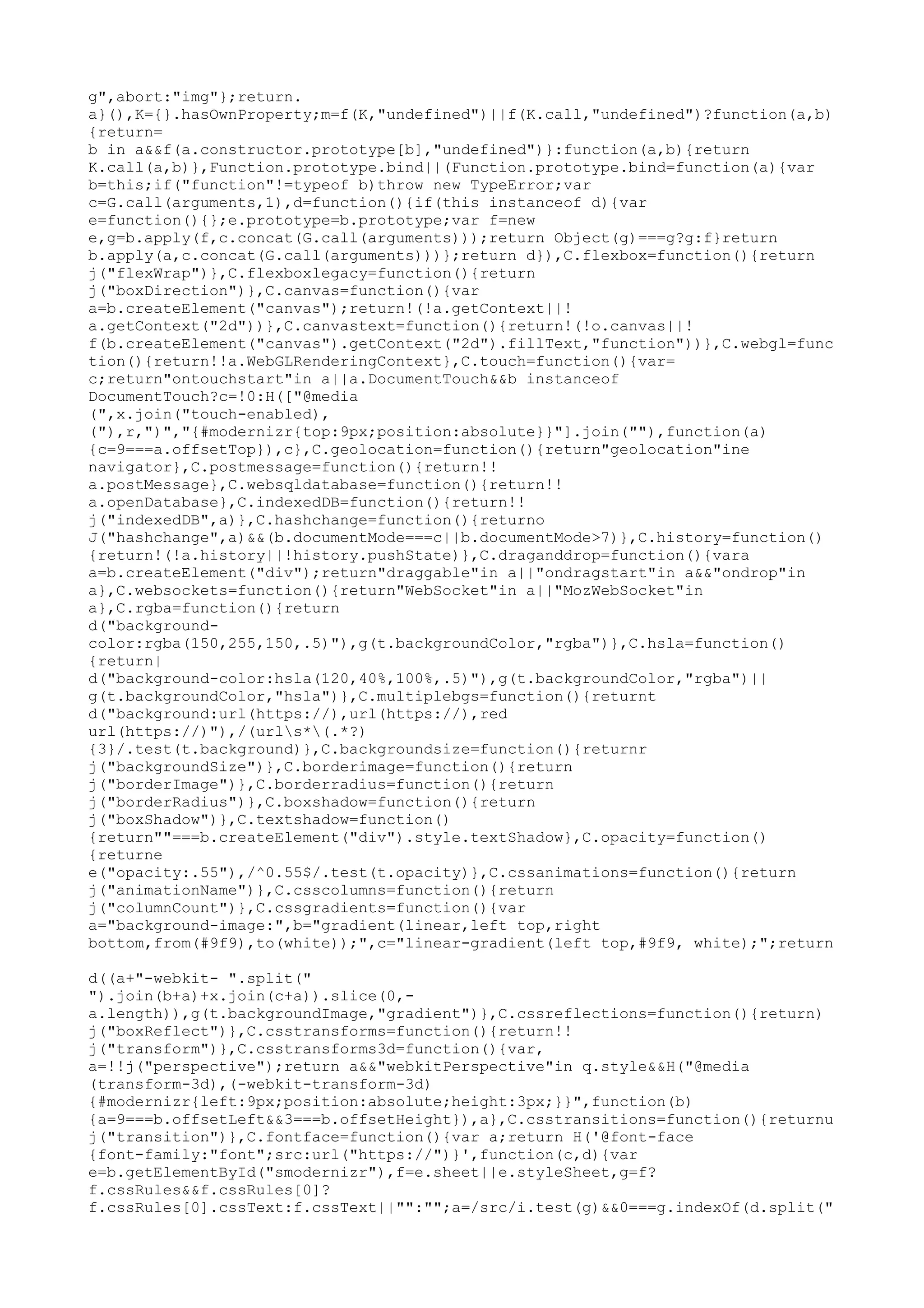 g",abort:"img"};return.
a}(),K={}.hasOwnProperty;m=f(K,"undefined")||f(K.call,"undefined")?function(a,b)
{return=
b in a&&f(a.constructor.prototype[b],"undefined")}:function(a,b){return
K.call(a,b)},Function.prototype.bind||(Function.prototype.bind=function(a){var
b=this;if("function"!=typeof b)throw new TypeError;var
c=G.call(arguments,1),d=function(){if(this instanceof d){var
e=function(){};e.prototype=b.prototype;var f=new
e,g=b.apply(f,c.concat(G.call(arguments)));return Object(g)===g?g:f}return
b.apply(a,c.concat(G.call(arguments)))};return d}),C.flexbox=function(){return
j("flexWrap")},C.flexboxlegacy=function(){return
j("boxDirection")},C.canvas=function(){var
a=b.createElement("canvas");return!(!a.getContext||!
a.getContext("2d"))},C.canvastext=function(){return!(!o.canvas||!
f(b.createElement("canvas").getContext("2d").fillText,"function"))},C.webgl=func
tion(){return!!a.WebGLRenderingContext},C.touch=function(){var=
c;return"ontouchstart"in a||a.DocumentTouch&&b instanceof
DocumentTouch?c=!0:H(["@media
(",x.join("touch-enabled),
("),r,")","{#modernizr{top:9px;position:absolute}}"].join(""),function(a)
{c=9===a.offsetTop}),c},C.geolocation=function(){return"geolocation"ine
navigator},C.postmessage=function(){return!!
a.postMessage},C.websqldatabase=function(){return!!
a.openDatabase},C.indexedDB=function(){return!!
j("indexedDB",a)},C.hashchange=function(){returno
J("hashchange",a)&&(b.documentMode===c||b.documentMode>7)},C.history=function()
{return!(!a.history||!history.pushState)},C.draganddrop=function(){vara
a=b.createElement("div");return"draggable"in a||"ondragstart"in a&&"ondrop"in
a},C.websockets=function(){return"WebSocket"in a||"MozWebSocket"in
a},C.rgba=function(){return
d("background-
color:rgba(150,255,150,.5)"),g(t.backgroundColor,"rgba")},C.hsla=function()
{return|
d("background-color:hsla(120,40%,100%,.5)"),g(t.backgroundColor,"rgba")||
g(t.backgroundColor,"hsla")},C.multiplebgs=function(){returnt
d("background:url(https://),url(https://),red
url(https://)"),/(url\s*\(.*?)
{3}/.test(t.background)},C.backgroundsize=function(){returnr
j("backgroundSize")},C.borderimage=function(){return
j("borderImage")},C.borderradius=function(){return
j("borderRadius")},C.boxshadow=function(){return
j("boxShadow")},C.textshadow=function()
{return""===b.createElement("div").style.textShadow},C.opacity=function()
{returne
e("opacity:.55"),/^0.55$/.test(t.opacity)},C.cssanimations=function(){return
j("animationName")},C.csscolumns=function(){return
j("columnCount")},C.cssgradients=function(){var
a="background-image:",b="gradient(linear,left top,right
bottom,from(#9f9),to(white));",c="linear-gradient(left top,#9f9, white);";return

d((a+"-webkit- ".split("
").join(b+a)+x.join(c+a)).slice(0,-
a.length)),g(t.backgroundImage,"gradient")},C.cssreflections=function(){return)
j("boxReflect")},C.csstransforms=function(){return!!
j("transform")},C.csstransforms3d=function(){var,
a=!!j("perspective");return a&&"webkitPerspective"in q.style&&H("@media
(transform-3d),(-webkit-transform-3d)
{#modernizr{left:9px;position:absolute;height:3px;}}",function(b)
{a=9===b.offsetLeft&&3===b.offsetHeight}),a},C.csstransitions=function(){returnu
j("transition")},C.fontface=function(){var a;return H('@font-face
{font-family:"font";src:url("https://")}',function(c,d){var
e=b.getElementById("smodernizr"),f=e.sheet||e.styleSheet,g=f?
f.cssRules&&f.cssRules[0]?
f.cssRules[0].cssText:f.cssText||"":"";a=/src/i.test(g)&&0===g.indexOf(d.split("